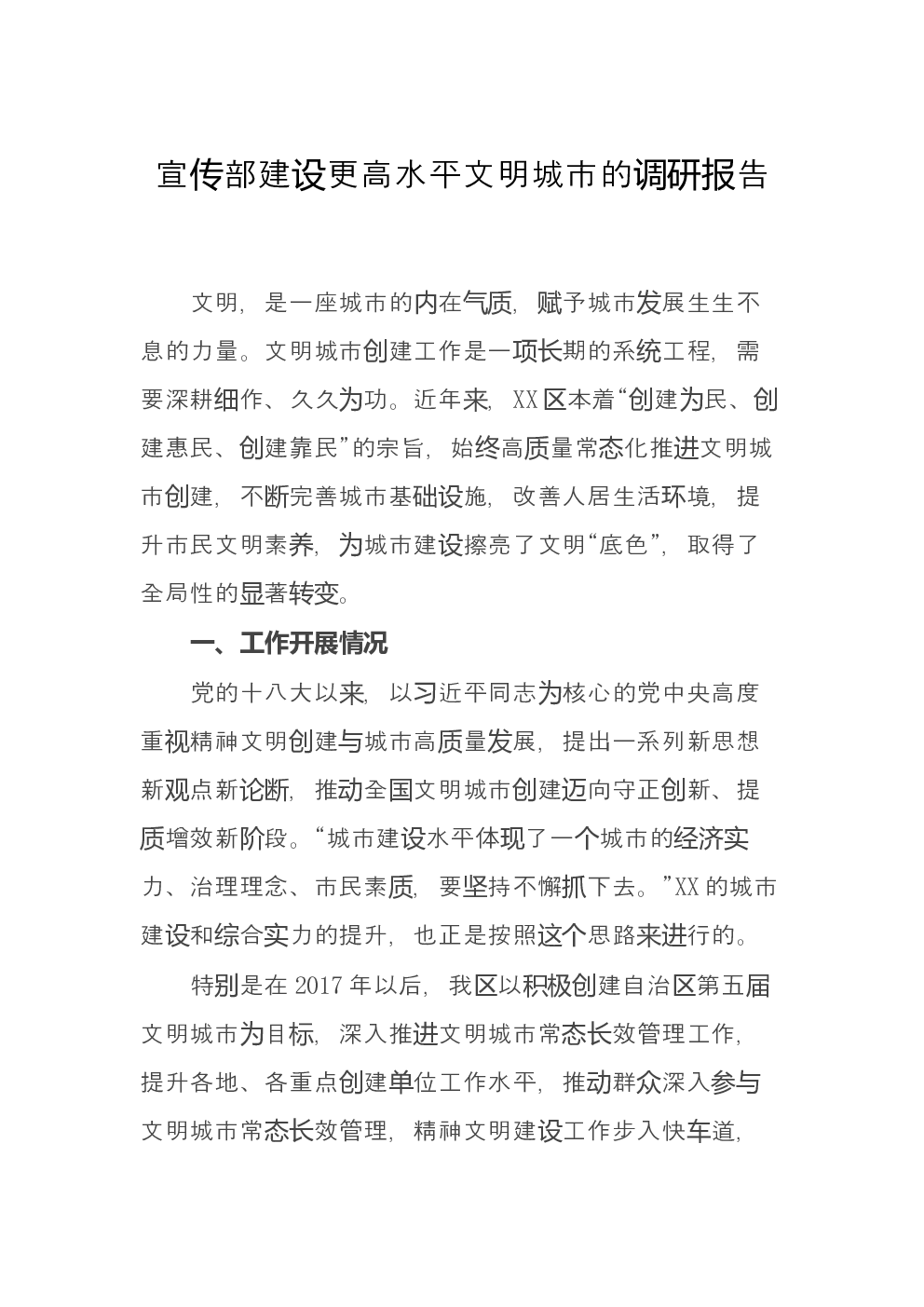 宣传部建设更高水平文明城市的调研报告

文明，是一座城市的内在气质，赋予城市发展生生不息的力量。文明城市创建工作是一项长期的系统工程，需要深耕细作、久久为功。近年来，XX区本着“创建为民、创建惠民、创建靠民”的宗旨，始终高质量常态化推进文明城市创建，不断完善城市基础设施，改善人居生活环境，提升市民文明素养，为城市建设擦亮了文明“底色”，取得了全局性的显著转变。

一、工作开展情况

党的十八大以来，以习近平同志为核心的党中央高度重视精神文明创建与城市高质量发展，提出一系列新思想新观点新论断，推动全国文明城市创建迈向守正创新、提质增效新阶段。“城市建设水平体现了一个城市的经济实力、治理理念、市民素质，要坚持不懈抓下去。”XX的城市建设和综合实力的提升，也正是按照这个思路来进行的。

特别是在2017年以后，我区以积极创建自治区第五届文明城市为目标，深入推进文明城市常态长效管理工作，提升各地、各重点创建单位工作水平，推动群众深入参与文明城市常态长效管理，精神文明建设工作步入快车道，